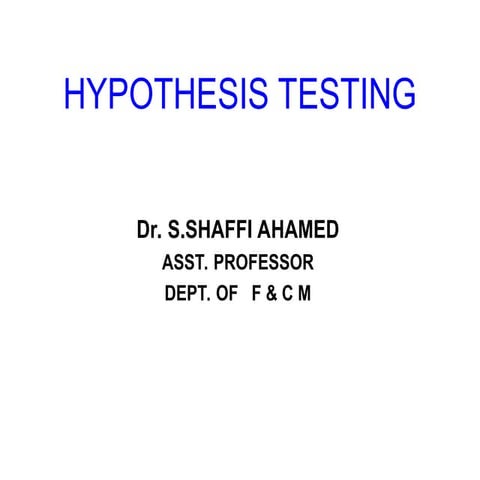 HYPOTHESIS TESTING

Dr. S.SHAFFI AHAMED
ASST. PROFESSOR
DEPT. OF F & C M